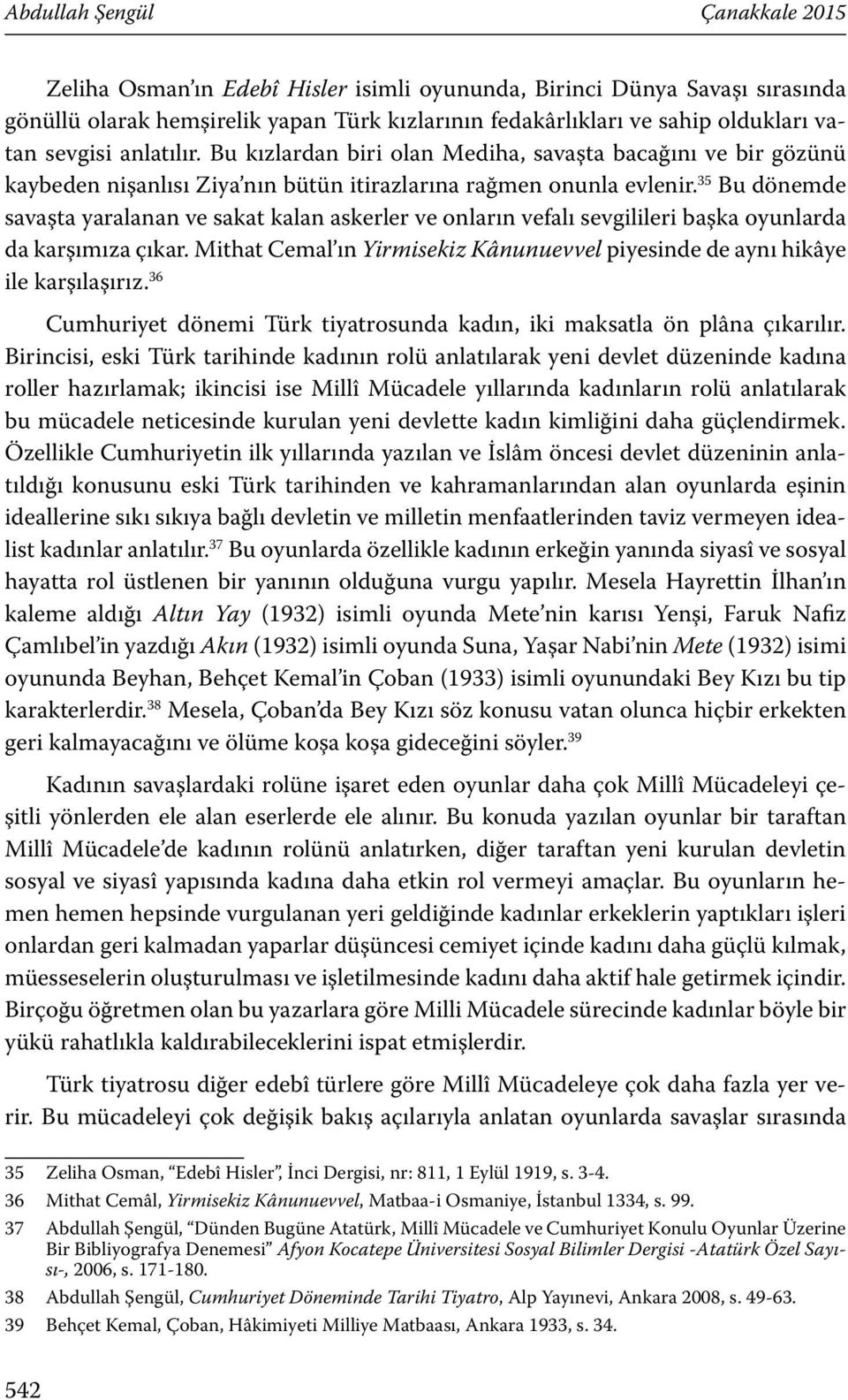 Abdullah Şengül Çanakkale 2015

Zeliha Osman'ın Edebî Hisler isimli oyununda, Birinci Dünya Savaşı sırasında gönüllü olarak hemşirelik yapan Türk kızlarının fedakârlıkları ve sahip oldukları vatan sevgisi anlatılır. Bu kızlardan biri olan Mediha, savaşta bacağını ve bir gözünü kaybeden nişanlısı Ziya'nın bütün itirazlarına rağmen onunla evlenir.$^{35}$ Bu dönemde savaşta yaralanan ve sakat kalan askerler ve onların vefalı sevgilileri başka oyunlarda da karşımıza çıkar. Mithat Cemal'ın Yirmisekiz Kânunuevvel piyesinde de aynı hikâye ile karşılaşırız.$^{36}$

Cumhuriyet dönemi Türk tiyatrosunda kadın, iki maksatla ön plâna çıkarılır. Birincisi, eski Türk tarihinde kadının rolü anlatılarak yeni devlet düzeninde kadına roller hazırlamak; ikincisi ise Millî Mücadele yıllarında kadınların rolü anlatılarak bu mücadele neticesinde kurulan yeni devlette kadın kimliğini daha güçlendirmek. Özellikle Cumhuriyetin ilk yıllarında yazılan ve İslâm öncesi devlet düzeninin anlatıldığı konusunu eski Türk tarihinden ve kahramanlarından alan oyunlarda eşinin ideallerine sıkı sıkıya bağlı devletin ve milletin menfaatlerinden taviz vermeyen idealist kadınlar anlatılır.$^{37}$ Bu oyunlarda özellikle kadının erkeğin yanında siyasî ve sosyal hayatta rol üstlenen bir yanının olduğuna vurgu yapılır. Mesela Hayrettin İlhan'ın kaleme aldığı Altın Yay (1932) isimli oyunda Mete'nin karısı Yenşi, Faruk Nafiz Çamlıbel'in yazdığı Akın (1932) isimli oyunda Suna, Yaşar Nabi'nin Mete (1932) isimi oyununda Beyhan, Behçet Kemal'in Çoban (1933) isimli oyunundaki Bey Kızı bu tip karakterlerdir.$^{38}$ Mesela, Çoban'da Bey Kızı söz konusu vatan olunca hiçbir erkekten geri kalmayacağını ve ölüme koşa koşa gideceğini söyler.$^{39}$

Kadının savaşlardaki rolüne işaret eden oyunlar daha çok Millî Mücadeleyi çeşitli yönlerden ele alan eserlerde ele alınır. Bu konuda yazılan oyunlar bir taraftan Millî Mücadele'de kadının rolünü anlatırken, diğer taraftan yeni kurulan devletin sosyal ve siyasî yapısında kadına daha etkin rol vermeyi amaçlar. Bu oyunların hemen hemen hepsinde vurgulanan yeri geldiğinde kadınlar erkeklerin yaptıkları işleri onlardan geri kalmadan yaparlar düşüncesi cemiyet içinde kadını daha güçlü kılmak, müesseselerin oluşturulması ve işletilmesinde kadını daha aktif hale getirmek içindir. Birçoğu öğretmen olan bu yazarlara göre Milli Mücadele sürecinde kadınlar böyle bir yükü rahatlıkla kaldırabileceklerini ispat etmişlerdir.

Türk tiyatrosu diğer edebî türlere göre Millî Mücadeleye çok daha fazla yer verir. Bu mücadeleyi çok değişik bakış açılarıyla anlatan oyunlarda savaşlar sırasında

35 Zeliha Osman, "Edebî Hisler", İnci Dergisi, nr: 811, 1 Eylül 1919, s. 3-4.
36 Mithat Cemâl, Yirmisekiz Kânunuevvel, Matbaa-i Osmaniye, İstanbul 1334, s. 99.
37 Abdullah Şengül, "Dünden Bugüne Atatürk, Millî Mücadele ve Cumhuriyet Konulu Oyunlar Üzerine Bir Bibliyografya Denemesi" Afyon Kocatepe Üniversitesi Sosyal Bilimler Dergisi -Atatürk Özel Sayısı-, 2006, s. 171-180.
38 Abdullah Şengül, Cumhuriyet Döneminde Tarihi Tiyatro, Alp Yayınevi, Ankara 2008, s. 49-63.
39 Behçet Kemal, Çoban, Hâkimiyeti Milliye Matbaası, Ankara 1933, s. 34.

542